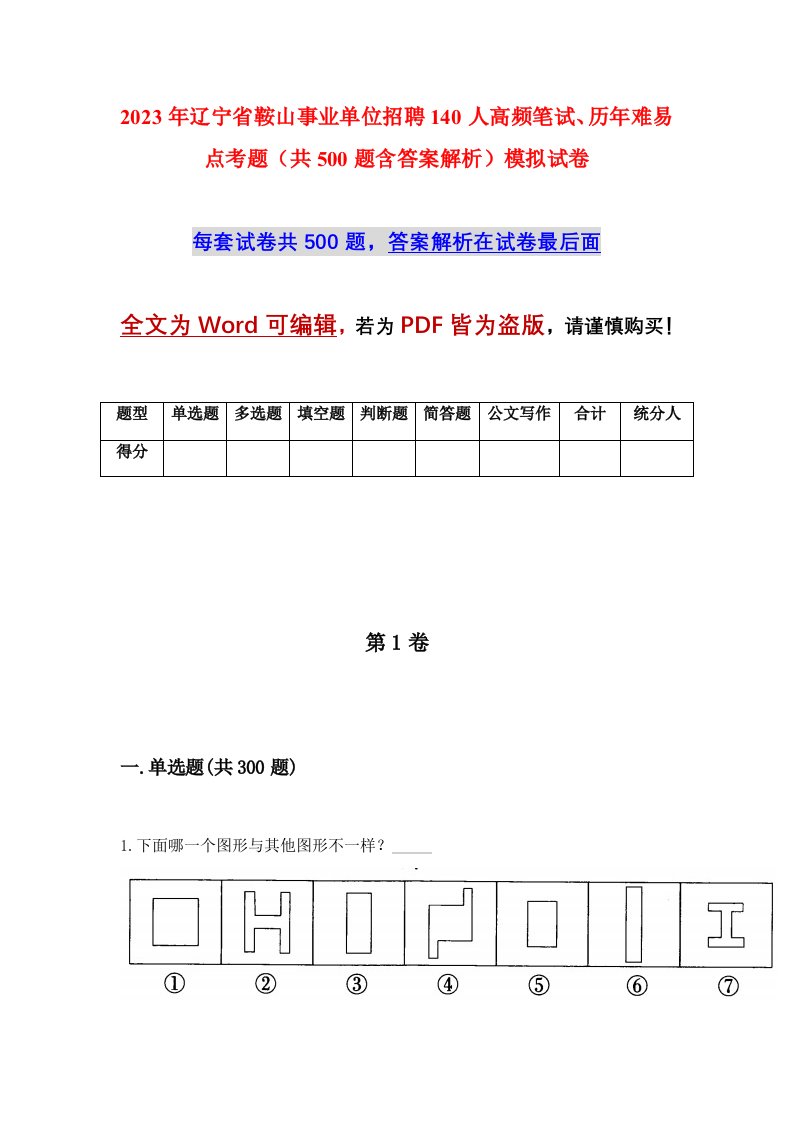 2023年辽宁省鞍山事业单位招聘140人高频笔试、历年难易点考题（共500题含答案解析）模拟试卷

每套试卷共500题，答案解析在试卷最后面

全文为Word可编辑，若为PDF皆为盗版，请谨慎购买！

| 题型 | 单选题 | 多选题 | 填空题 | 判断题 | 简答题 | 公文写作 | 合计 | 统分人 |
|---|---|---|---|---|---|---|---|---|
| 得分 | | | | | | | | |

第1卷

一.单选题(共300题)

1.下面哪一个图形与其他图形不一样？_____

① ② ③ ④ ⑤ ⑥ ⑦